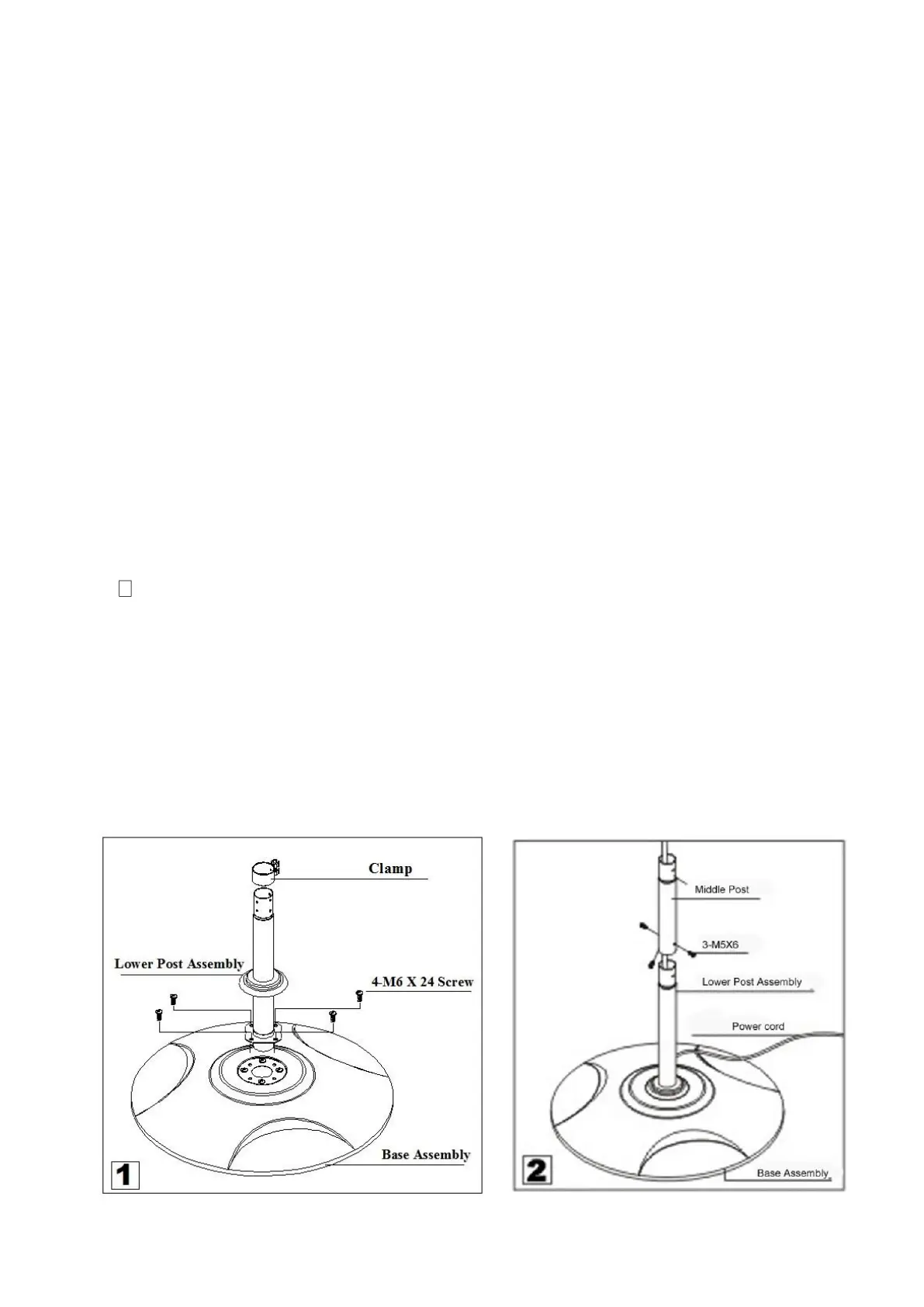 Clamp

Lower Post Assembly

4-M6 X 24 Screw

Base Assembly

1

Middle Post

3-M5X6

Lower Post Assembly

Power cord

Base Assembly

2